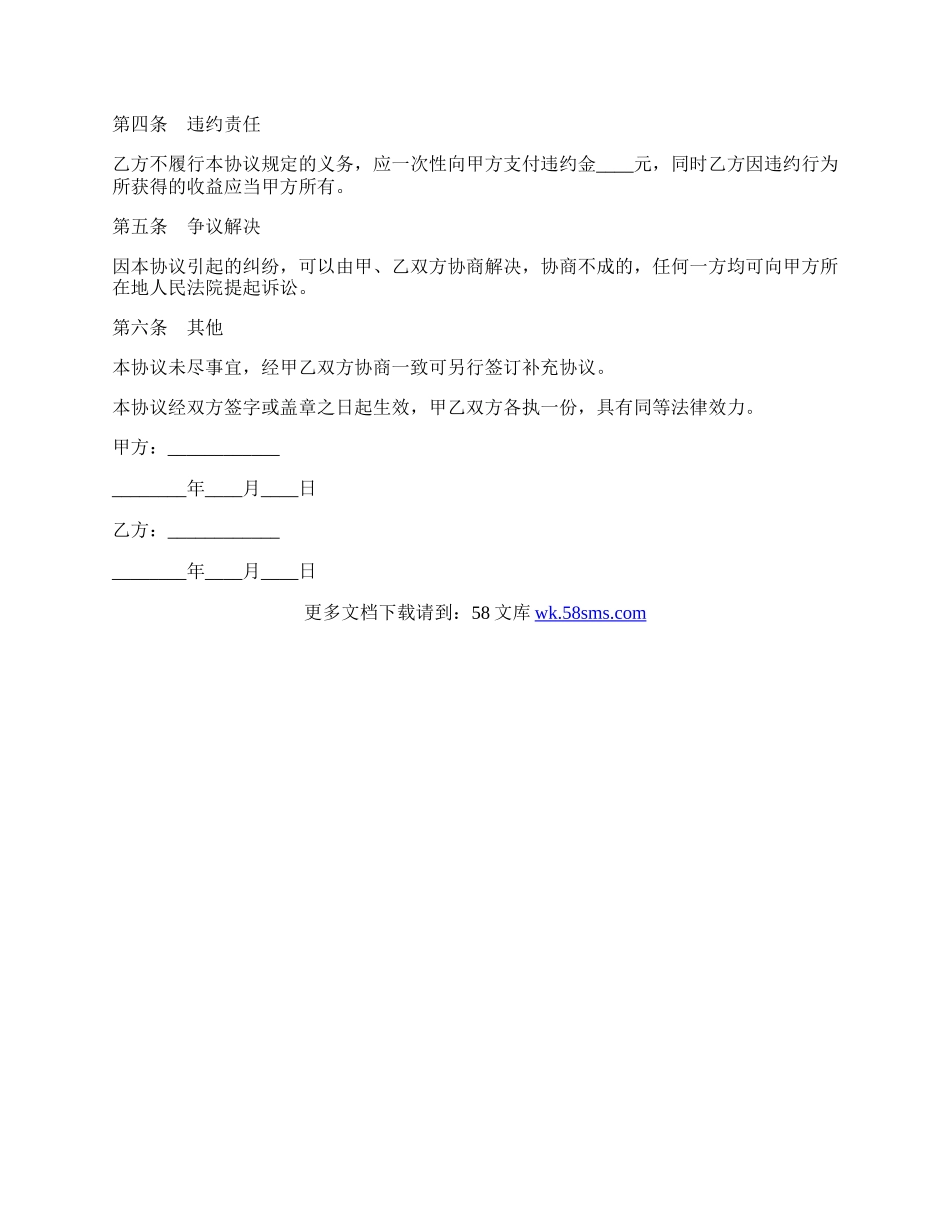 第四条　违约责任

乙方不履行本协议规定的义务，应一次性向甲方支付违约金____元，同时乙方因违约行为所获得的收益应当甲方所有。

第五条　争议解决

因本协议引起的纠纷，可以由甲、乙双方协商解决，协商不成的，任何一方均可向甲方所在地人民法院提起诉讼。

第六条　其他

本协议未尽事宜，经甲乙双方协商一致可另行签订补充协议。

本协议经双方签字或盖章之日起生效，甲乙双方各执一份，具有同等法律效力。

甲方：____________

________年____月____日

乙方：____________

________年____月____日

更多文档下载请到：58 文库 wk.58sms.com